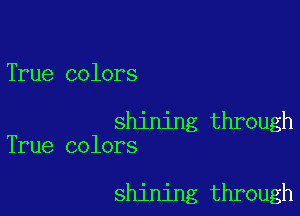 True colors

shining through
True colors

shining through